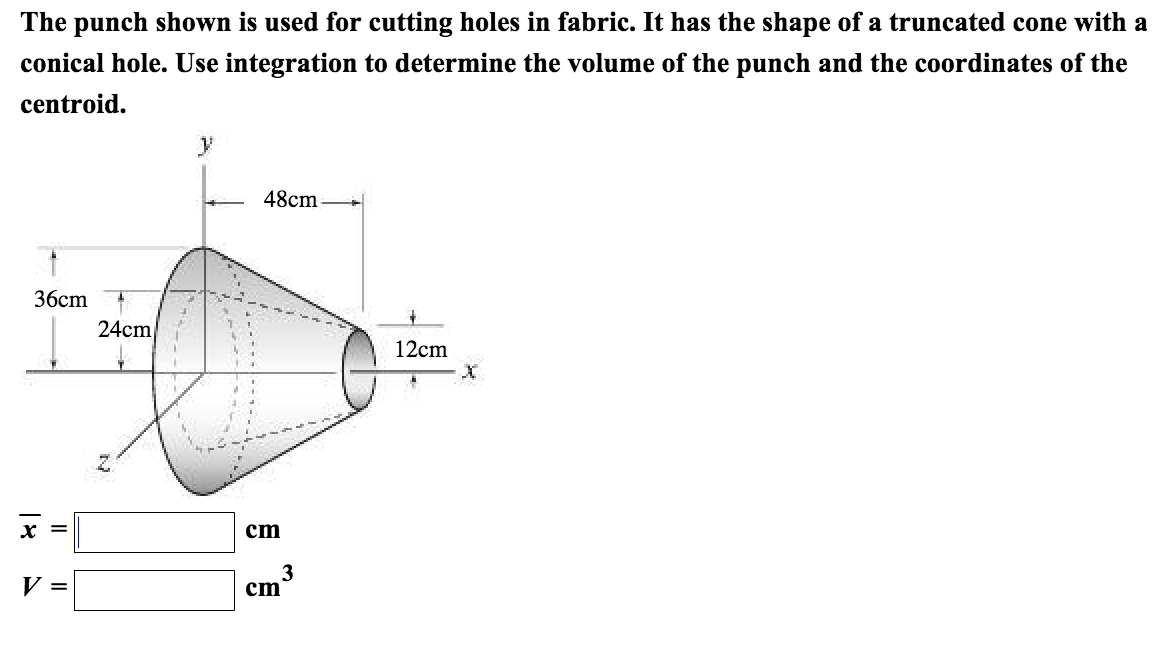 The punch shown is used for cutting holes in fabric. It has the shape of a truncated cone with a conical hole. Use integration to determine the volume of the punch and the coordinates of the centroid.

y

48cm

36cm

24cm

12cm

x

z

$\overline{x}$ = cm

$V$ = $cm^3$